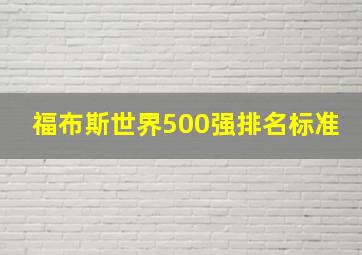 福布斯世界500强排名标准